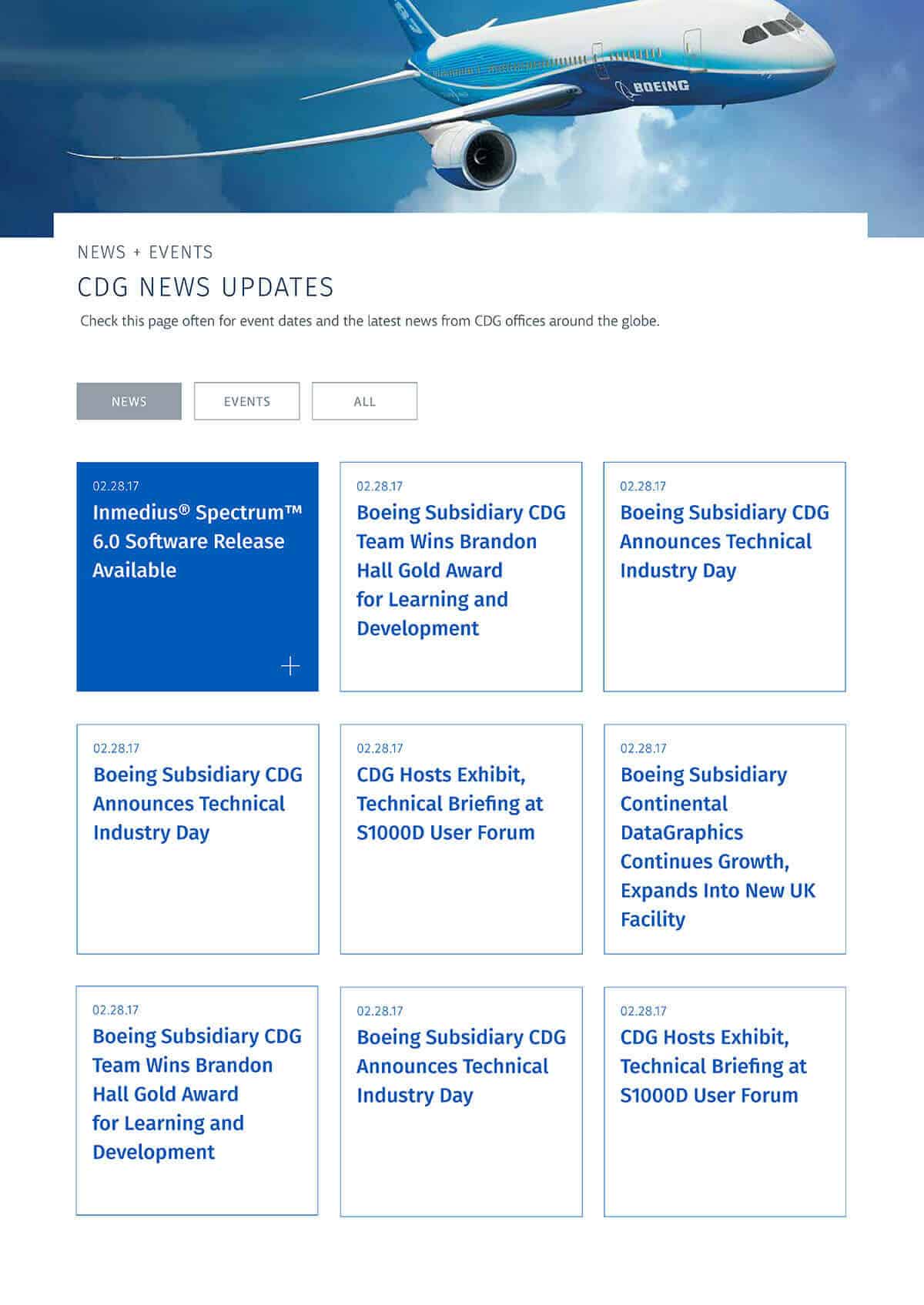 BOEING

NEWS + EVENTS

CDG NEWS UPDATES

Check this page often for event dates and the latest news from CDG offices around the globe.

NEWS

EVENTS

ALL

02.28.17
Inmedius® Spectrum™ 6.0 Software Release Available

+

02.28.17
Boeing Subsidiary CDG Team Wins Brandon Hall Gold Award for Learning and Development

02.28.17
Boeing Subsidiary CDG Announces Technical Industry Day

02.28.17
Boeing Subsidiary CDG Announces Technical Industry Day

02.28.17
CDG Hosts Exhibit, Technical Briefing at S1000D User Forum

02.28.17
Boeing Subsidiary Continental DataGraphics Continues Growth, Expands Into New UK Facility

02.28.17
Boeing Subsidiary CDG Team Wins Brandon Hall Gold Award for Learning and Development

02.28.17
Boeing Subsidiary CDG Announces Technical Industry Day

02.28.17
CDG Hosts Exhibit, Technical Briefing at S1000D User Forum